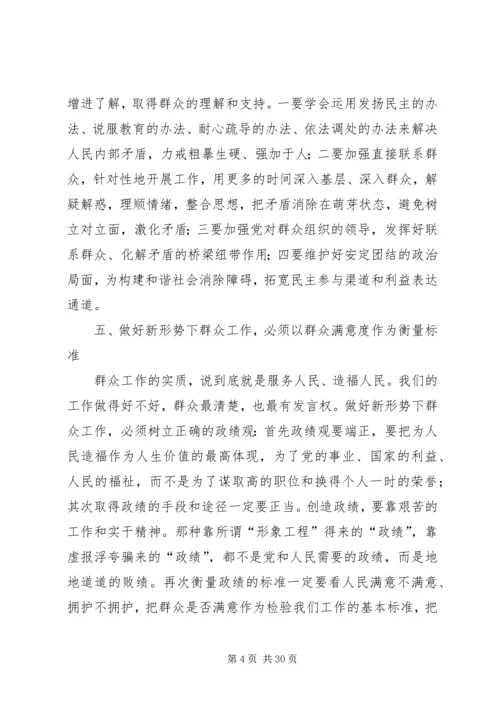 增进了解，取得群众的理解和支持。一要学会运用发扬民主的办法、说服教育的办法、耐心疏导的办法、依法调处的办法来解决人民内部矛盾，力戒粗暴生硬、强加于人；二要加强直接联系群众，针对性地开展工作，用更多的时间深入基层、深入群众，解疑解惑，理顺情绪，整合思想，把矛盾消除在萌芽状态，避免树立对立面，激化矛盾；三要加强党对群众组织的领导，发挥好联系群众、化解矛盾的桥梁纽带作用；四要维护好安定团结的政治局面，为构建和谐社会消除障碍，拓宽民主参与渠道和利益表达通道。

五、做好新形势下群众工作，必须以群众满意度作为衡量标准

群众工作的实质，说到底就是服务人民、造福人民。我们的工作做得好不好，群众最清楚，也最有发言权。做好新形势下群众工作，必须树立正确的政绩观：首先政绩观要端正，要把为人民造福作为人生价值的最高体现，为了党的事业、国家的利益、人民的福祉，而不是为了谋取高的职位和换得个人一时的荣誉；其次取得政绩的手段和途径一定要正当。创造政绩，要靠艰苦的工作和实干精神。那种靠所谓“形象工程”得来的“政绩”，靠虚报浮夸骗来的“政绩”，都不是党和人民需要的政绩，而是地地道道的败绩。再次衡量政绩的标准一定要看人民满意不满意、拥护不拥护，把群众是否满意作为检验我们工作的基本标准，把

第 4 页 共 30 页